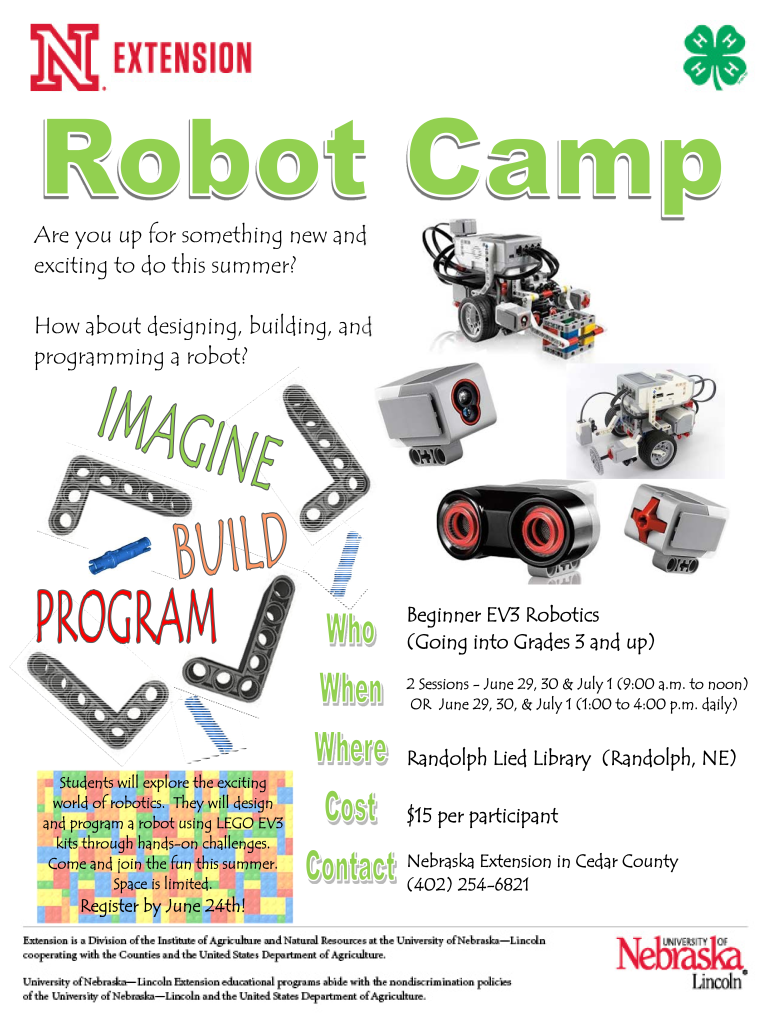 N EXTENSION

Robot Camp

Are you up for something new and exciting to do this summer?

How about designing, building, and programming a robot?

IMAGINE

BUILD

PROGRAM

Who
Beginner EV3 Robotics
(Going into Grades 3 and up)

When
2 Sessions - June 29, 30 & July 1 (9:00 a.m. to noon)
OR June 29, 30, & July 1 (1:00 to 4:00 p.m. daily)

Where
Randolph Lied Library (Randolph, NE)

Cost
$15 per participant

Contact
Nebraska Extension in Cedar County
(402) 254-6821

Students will explore the exciting world of robotics. They will design and program a robot using LEGO EV3 kits through hands-on challenges. Come and join the fun this summer. Space is limited.
Register by June 24th!

Extension is a Division of the Institute of Agriculture and Natural Resources at the University of Nebraska—Lincoln cooperating with the Counties and the United States Department of Agriculture.

University of Nebraska—Lincoln Extension educational programs abide with the nondiscrimination policies of the University of Nebraska—Lincoln and the United States Department of Agriculture.

UNIVERSITY OF Nebraska Lincoln